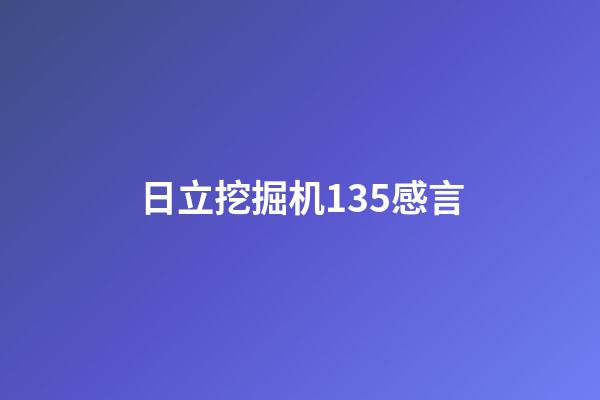 日立挖掘机135感言